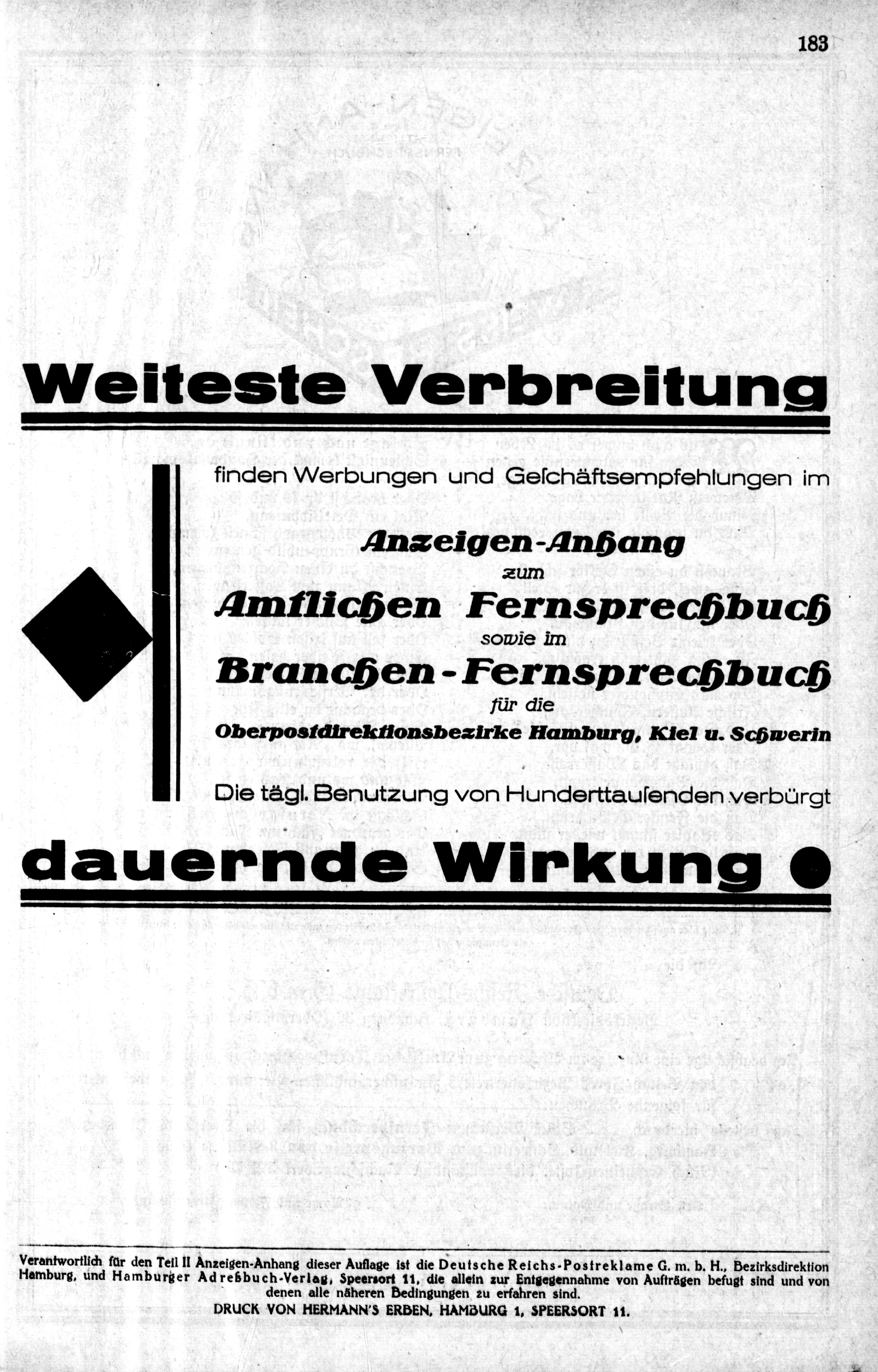 183

Weiteste Verbreitung

finden Werbungen und Geſchäftsempfehlungen im

Anzeigen-Anhang
zum
Amtlichen Fernsprechbuch
sowie im
Branchen-Fernsprechbuch
für die
Oberpostdirektionsbezirke Hamburg, Kiel u. Schwerin

Die tägl. Benutzung von Hunderttauſenden verbürgt

dauernde Wirkung

Verantwortlich für den Teil II Anzeigen-Anhang dieser Auflage ist die Deutsche Reichs-Postreklame G. m. b. H., Bezirksdirektion Hamburg, und Hamburger Adreßbuch-Verlag, Speersort 11, die allein zur Entgegennahme von Aufträgen befugt sind und von denen alle näheren Bedingungen zu erfahren sind.
DRUCK VON HERMANN'S ERBEN, HAMBURG 1, SPEERSORT 11.